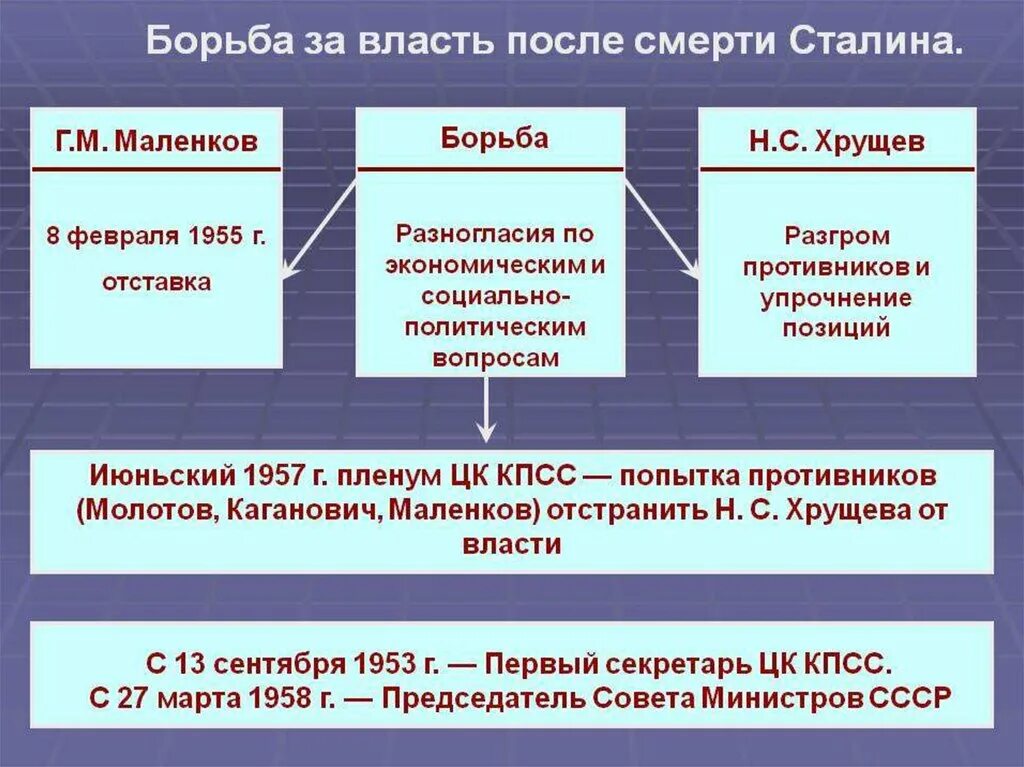 Борьба за власть после смерти Сталина.

Г.М. Маленков

8 февраля 1955 г. отставка

Борьба

Разногласия по экономическим и социально-политическим вопросам

Н.С. Хрущев

Разгром противников и упрочнение позиций

Июньский 1957 г. пленум ЦК КПСС — попытка противников (Молотов, Каганович, Маленков) отстранить Н. С. Хрущева от власти

С 13 сентября 1953 г. — Первый секретарь ЦК КПСС.
С 27 марта 1958 г. — Председатель Совета Министров СССР